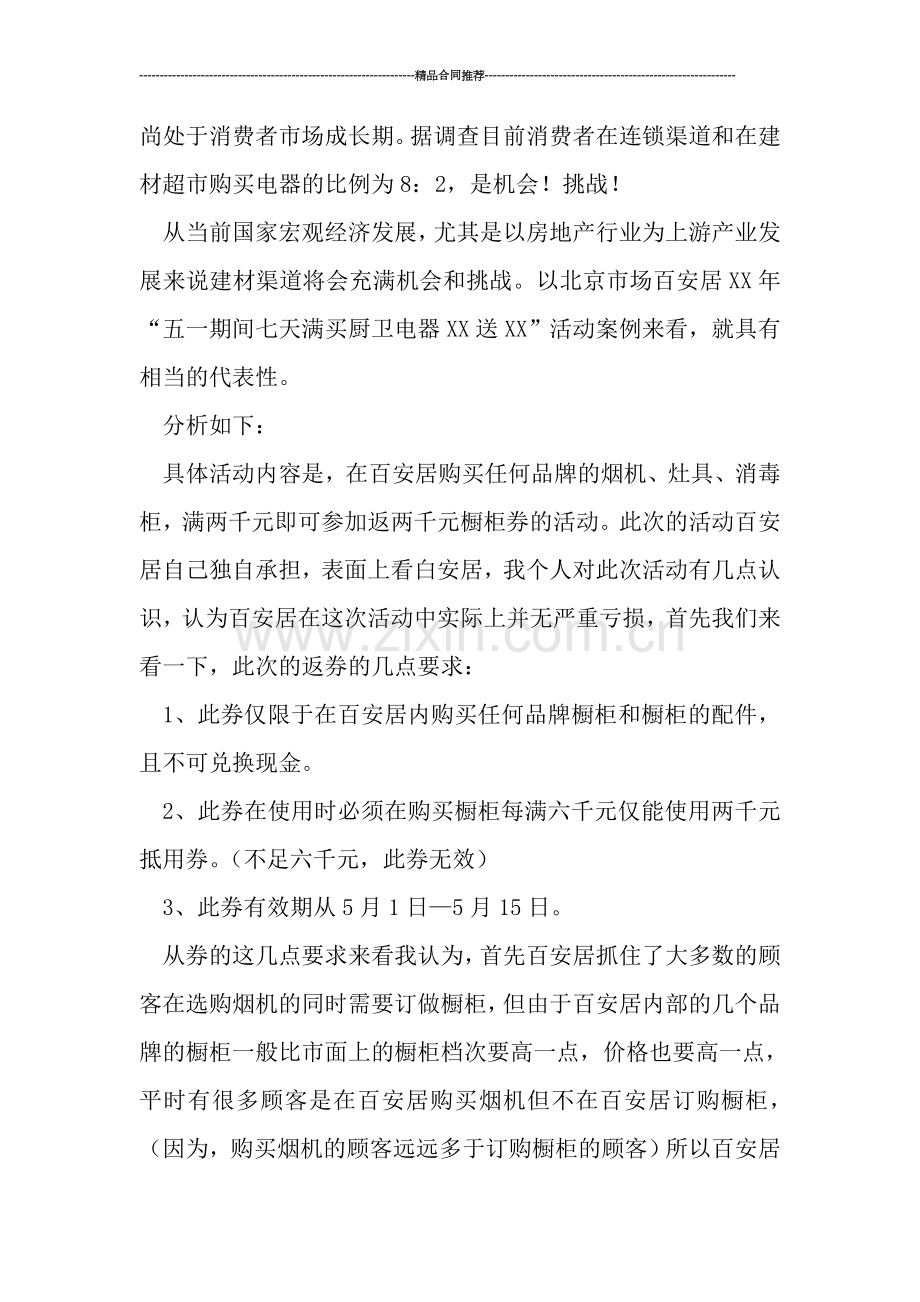 精品合同推荐

尚处于消费者市场成长期。据调查目前消费者在连锁渠道和在建材超市购买电器的比例为8：2，是机会！挑战！

从当前国家宏观经济发展，尤其是以房地产行业为上游产业发展来说建材渠道将会充满机会和挑战。以北京市场百安居XX年“五一期间七天满买厨卫电器XX送XX”活动案例来看，就具有相当的代表性。

分析如下：

具体活动内容是，在百安居购买任何品牌的烟机、灶具、消毒柜，满两千元即可参加返两千元橱柜券的活动。此次的活动百安居自己独自承担，表面上看白安居，我个人对此次活动有几点认识，认为百安居在这次活动中实际上并无严重亏损，首先我们来看一下，此次的返券的几点要求：

1、此券仅限于在百安居内购买任何品牌橱柜和橱柜的配件，且不可兑换现金。

2、此券在使用时必须在购买橱柜每满六千元仅能使用两千元抵用券。（不足六千元，此券无效）

3、此券有效期从5月1日—5月15日。

从券的这几点要求来看我认为，首先百安居抓住了大多数的顾客在选购烟机的同时需要订做橱柜，但由于百安居内部的几个品牌的橱柜一般比市面上的橱柜档次要高一点，价格也要高一点，平时有很多顾客是在百安居购买烟机但不在百安居订购橱柜，（因为，购买烟机的顾客远远多于订购橱柜的顾客）所以百安居

www.zixin.com.cn